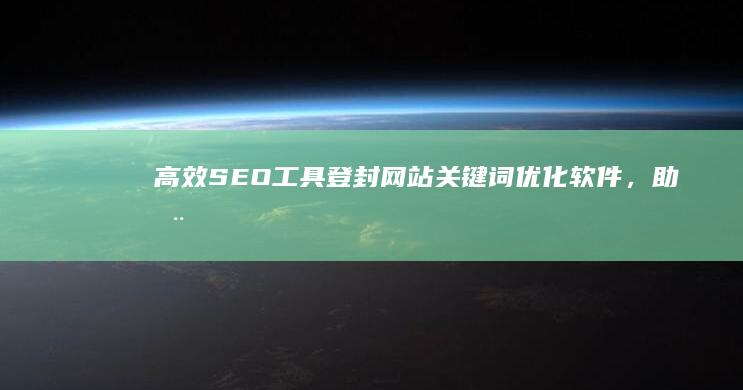 高效SEO工具登封网站关键词优化软件，助..